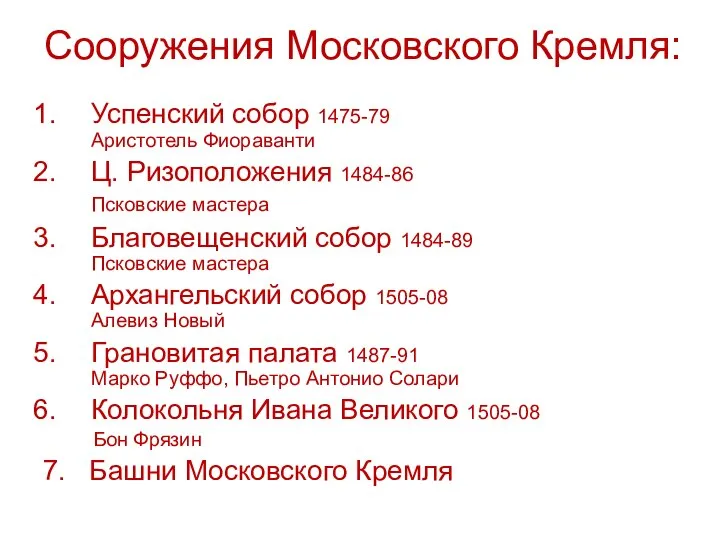 Сооружения Московского Кремля:

1. Успенский собор 1475-79
Аристотель Фиораванти
2. Ц. Ризоположения 1484-86
Псковские мастера
3. Благовещенский собор 1484-89
Псковские мастера
4. Архангельский собор 1505-08
Алевиз Новый
5. Грановитая палата 1487-91
Марко Руффо, Пьетро Антонио Солари
6. Колокольня Ивана Великого 1505-08
Бон Фрязин
7. Башни Московского Кремля